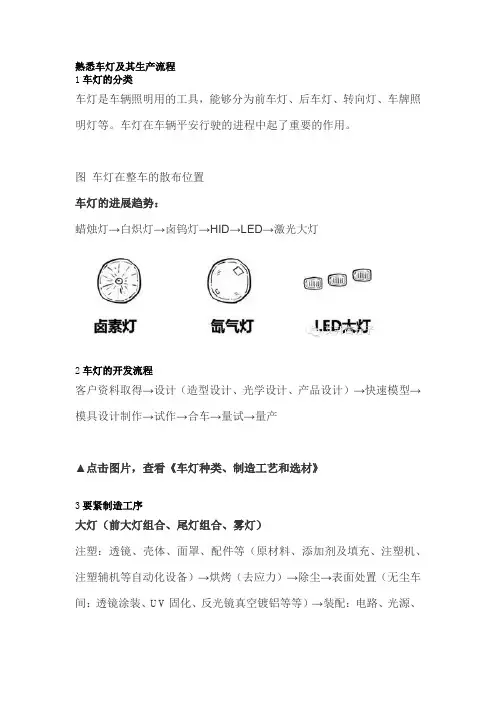 熟悉车灯及其生产流程
1 车灯的分类
车灯是车辆照明用的工具，能够分为前车灯、后车灯、转向灯、车牌照明灯等。车灯在车辆平安行驶的进程中起了重要的作用。

图 车灯在整车的散布位置

车灯的进展趋势：
蜡烛灯→白炽灯→卤钨灯→HID→LED→激光大灯

卤素灯

氙气灯

LED大灯

2 车灯的开发流程
客户资料取得→设计（造型设计、光学设计、产品设计）→快速模型→模具设计制作→试作→合车→量试→量产

▲点击图片，查看《车灯种类、制造工艺和选材》

3 要紧制造工序
大灯（前大灯组合、尾灯组合、雾灯）
注塑：透镜、壳体、面罩、配件等（原材料、添加剂及填充、注塑机、注塑辅机等自动化设备）→烘烤（去应力）→除尘→表面处置（无尘车间：透镜涂装、UV 固化、反光镜真空镀铝等等）→装配：电路、光源、